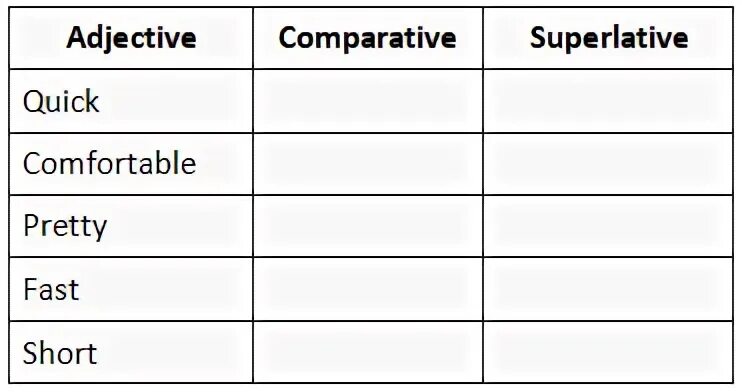 | Adjective | Comparative | Superlative |
|---|---|---|
| Quick | | |
| Comfortable | | |
| Pretty | | |
| Fast | | |
| Short | | |